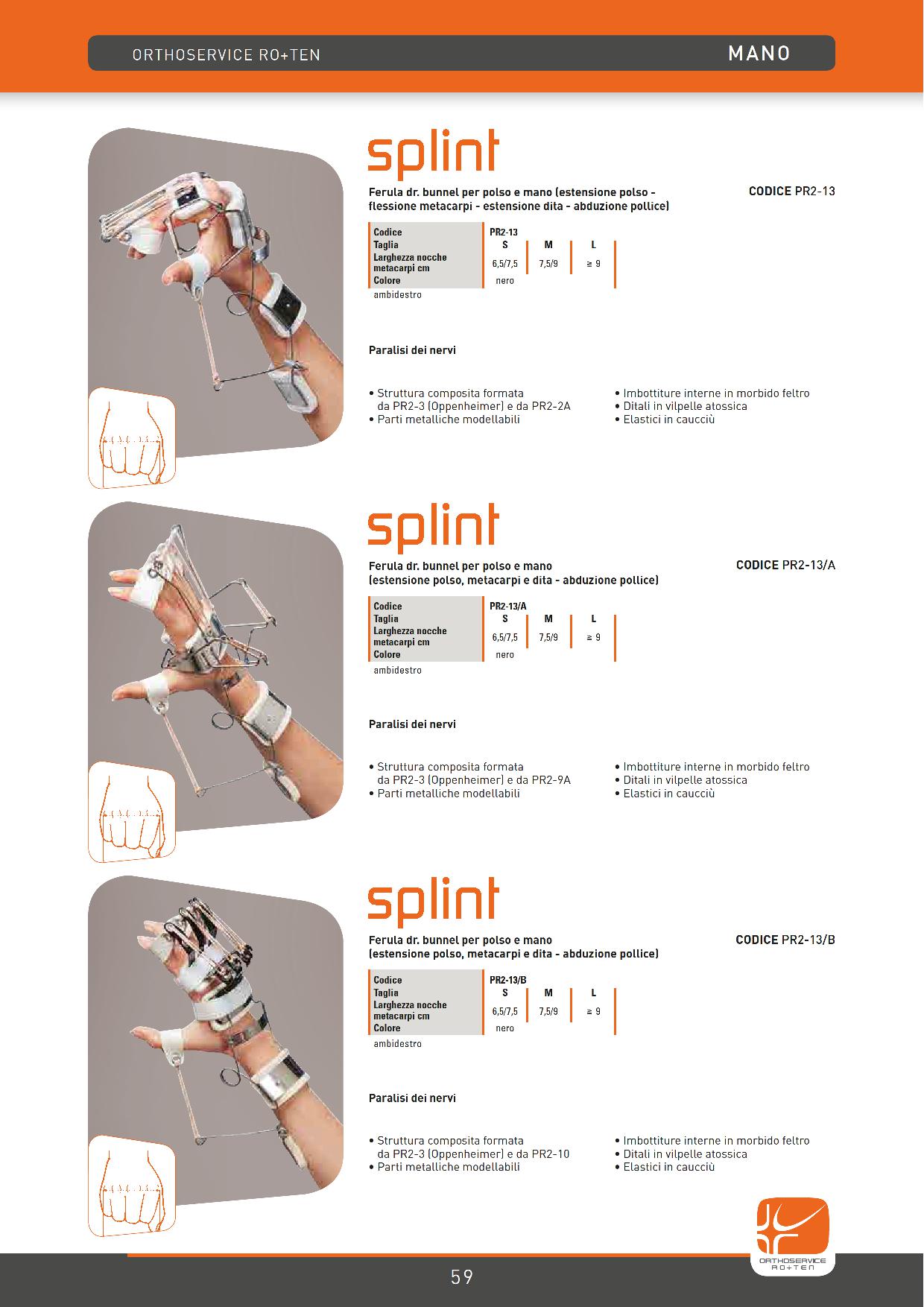 ORTHOSERVICE RO+TEN

MANO

splint

Ferula dr. bunnel per polso e mano (estensione polso - flessione metacarpi - estensione dita - abduzione pollice)

CODICE PR2-13

| Codice | PR2-13 | | |
|---|---|---|---|
| Taglia | S | M | L |
| Larghezza nocche metacarpi cm | 6,5/7,5 | 7,5/9 | ≥ 9 |
| Colore | nero | | |

ambidestro

Paralisi dei nervi

• Struttura composita formata da PR2-3 (Oppenheimer) e da PR2-2A
• Parti metalliche modellabili

• Imbottiture interne in morbido feltro
• Ditali in vilpelle atossica
• Elastici in caucciù

splint

Ferula dr. bunnel per polso e mano (estensione polso, metacarpi e dita - abduzione pollice)

CODICE PR2-13/A

| Codice | PR2-13/A | | |
|---|---|---|---|
| Taglia | S | M | L |
| Larghezza nocche metacarpi cm | 6,5/7,5 | 7,5/9 | ≥ 9 |
| Colore | nero | | |

ambidestro

Paralisi dei nervi

• Struttura composita formata da PR2-3 (Oppenheimer) e da PR2-9A
• Parti metalliche modellabili

• Imbottiture interne in morbido feltro
• Ditali in vilpelle atossica
• Elastici in caucciù

splint

Ferula dr. bunnel per polso e mano (estensione polso, metacarpi e dita - abduzione pollice)

CODICE PR2-13/B

| Codice | PR2-13/B | | |
|---|---|---|---|
| Taglia | S | M | L |
| Larghezza nocche metacarpi cm | 6,5/7,5 | 7,5/9 | ≥ 9 |
| Colore | nero | | |

ambidestro

Paralisi dei nervi

• Struttura composita formata da PR2-3 (Oppenheimer) e da PR2-10
• Parti metalliche modellabili

• Imbottiture interne in morbido feltro
• Ditali in vilpelle atossica
• Elastici in caucciù

ORTHOSERVICE RO+TEN

59